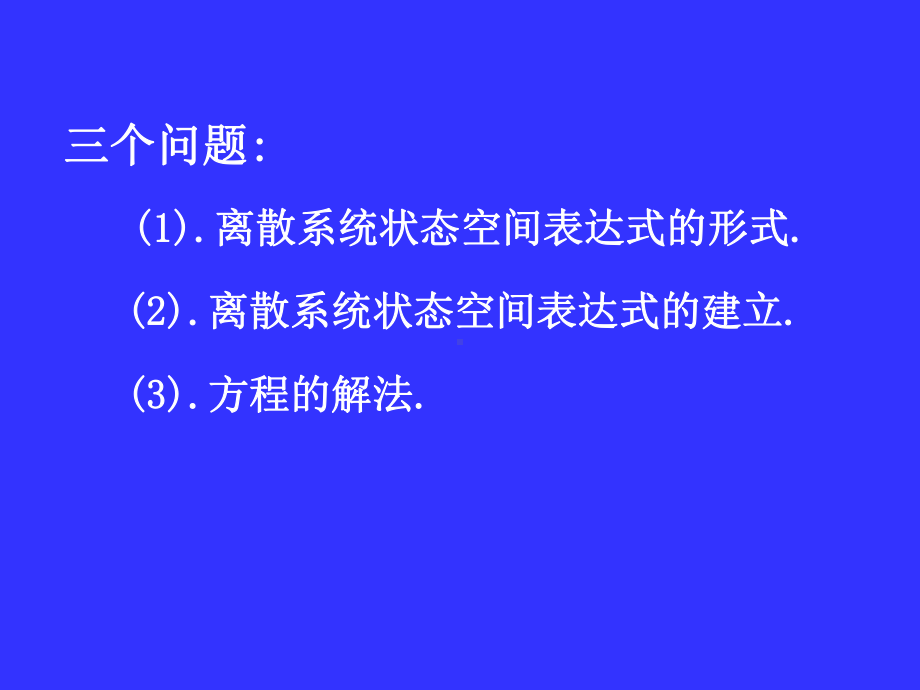 三个问题:

(1). 离散系统状态空间表达式的形式.

(2). 离散系统状态空间表达式的建立.

(3). 方程的解法.